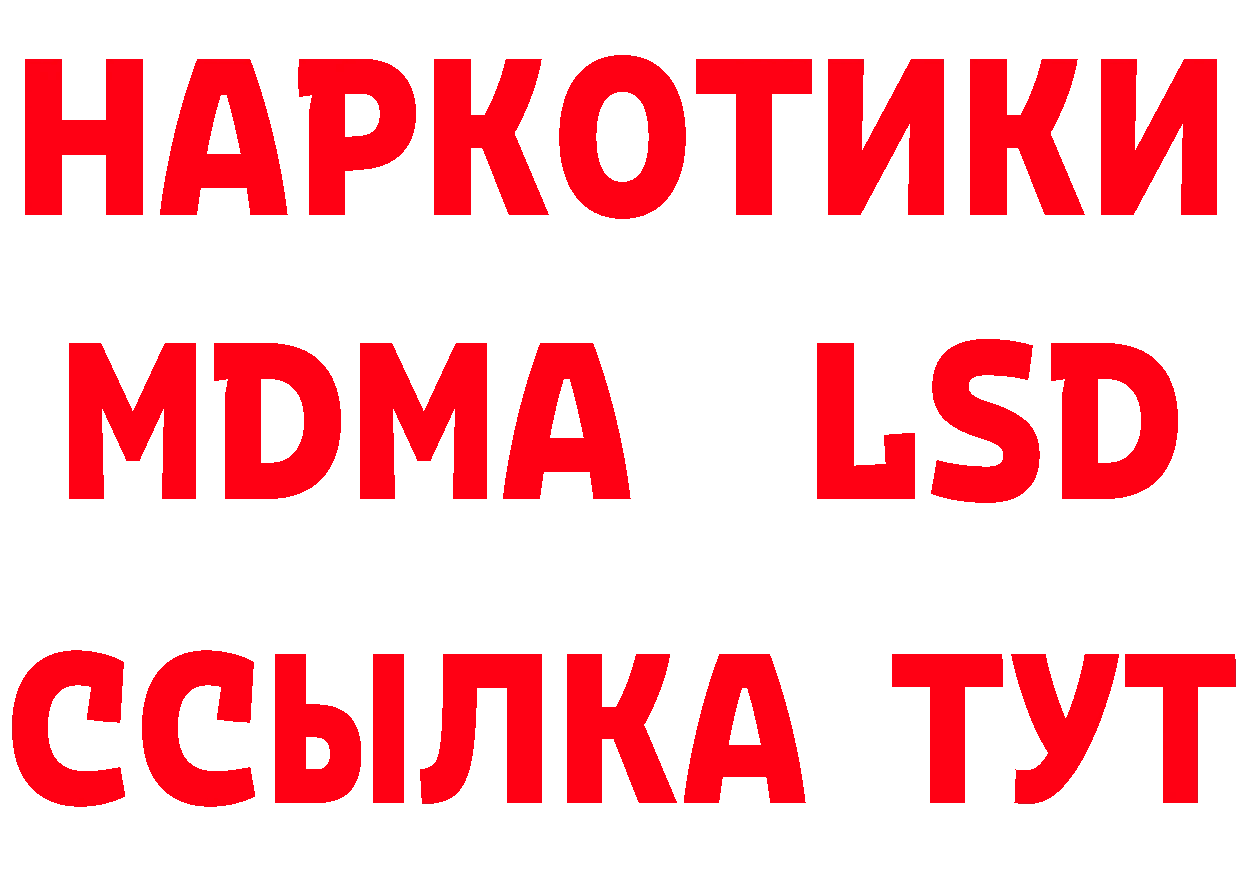 НАРКОТИКИ
MDMA LSD
ССЫЛКА ТУТ